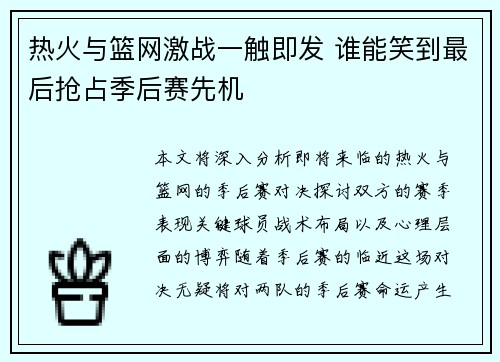 热火与篮网激战一触即发 谁能笑到最后抢占季后赛先机

本文将深入分析即将来临的热火与篮网的季后赛对决探讨双方的赛季表现关键球员战术布局以及心理层面的博弈随着季后赛的临近这场对决无疑将对两队的季后赛命运产生